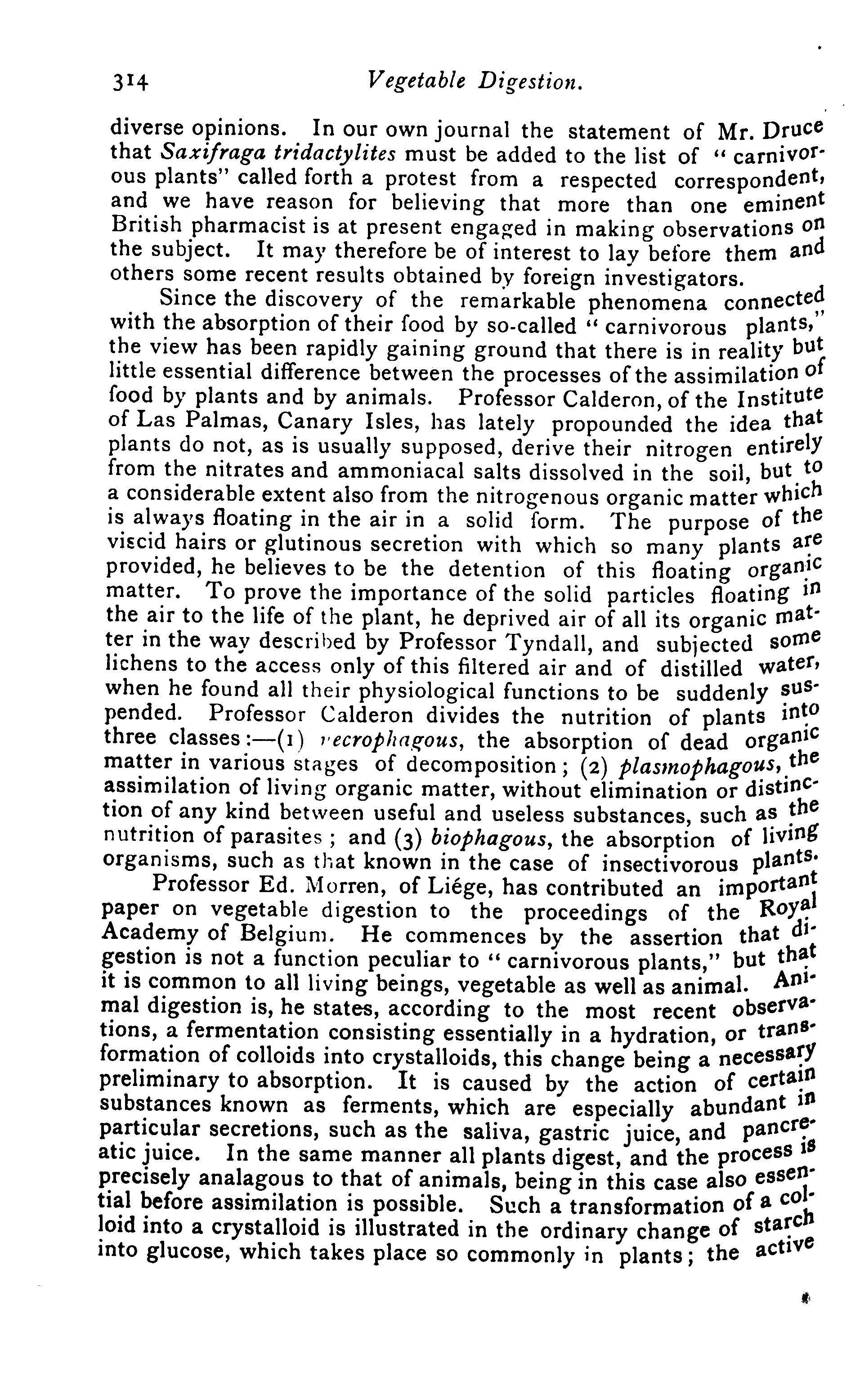 314 Vegetable Digestion.

diverse opinions. In our own journal the statement of Mr. Druce that Saxifraga tridactylites must be added to the list of "carnivorous plants" called forth a protest from a respected correspondent, and we have reason for believing that more than one eminent British pharmacist is at present engaged in making observations on the subject. It may therefore be of interest to lay before them and others some recent results obtained by foreign investigators.

Since the discovery of the remarkable phenomena connected with the absorption of their food by so-called "carnivorous plants," the view has been rapidly gaining ground that there is in reality but little essential difference between the processes of the assimilation of food by plants and by animals. Professor Calderon, of the Institute of Las Palmas, Canary Isles, has lately propounded the idea that plants do not, as is usually supposed, derive their nitrogen entirely from the nitrates and ammoniacal salts dissolved in the soil, but to a considerable extent also from the nitrogenous organic matter which is always floating in the air in a solid form. The purpose of the viscid hairs or glutinous secretion with which so many plants are provided, he believes to be the detention of this floating organic matter. To prove the importance of the solid particles floating in the air to the life of the plant, he deprived air of all its organic matter in the way described by Professor Tyndall, and subjected some lichens to the access only of this filtered air and of distilled water, when he found all their physiological functions to be suddenly suspended. Professor Calderon divides the nutrition of plants into three classes:—(1) necrophagous, the absorption of dead organic matter in various stages of decomposition; (2) plasmophagous, the assimilation of living organic matter, without elimination or distinction of any kind between useful and useless substances, such as the nutrition of parasites; and (3) biophagous, the absorption of living organisms, such as that known in the case of insectivorous plants.

Professor Ed. Morren, of Liége, has contributed an important paper on vegetable digestion to the proceedings of the Royal Academy of Belgium. He commences by the assertion that digestion is not a function peculiar to "carnivorous plants," but that it is common to all living beings, vegetable as well as animal. Animal digestion is, he states, according to the most recent observations, a fermentation consisting essentially in a hydration, or transformation of colloids into crystalloids, this change being a necessary preliminary to absorption. It is caused by the action of certain substances known as ferments, which are especially abundant in particular secretions, such as the saliva, gastric juice, and pancreatic juice. In the same manner all plants digest, and the process is precisely analagous to that of animals, being in this case also essential before assimilation is possible. Such a transformation of a colloid into a crystalloid is illustrated in the ordinary change of starch into glucose, which takes place so commonly in plants; the active